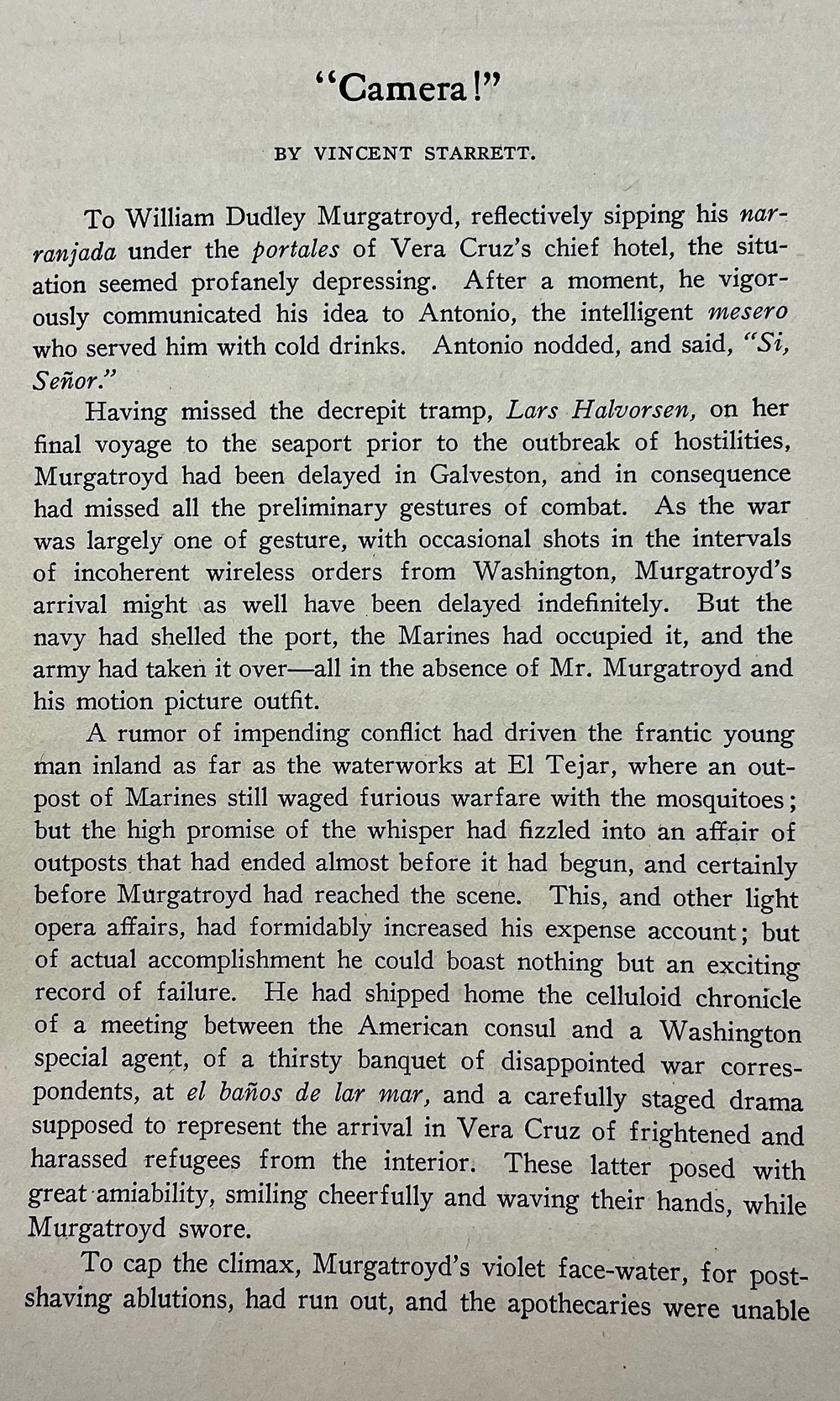 "Camera!"

BY VINCENT STARRETT.

To William Dudley Murgatroyd, reflectively sipping his naranjada under the portales of Vera Cruz's chief hotel, the situation seemed profanely depressing. After a moment, he vigorously communicated his idea to Antonio, the intelligent mesero who served him with cold drinks. Antonio nodded, and said, "Si, Señor."

Having missed the decrepit tramp, Lars Halvorsen, on her final voyage to the seaport prior to the outbreak of hostilities, Murgatroyd had been delayed in Galveston, and in consequence had missed all the preliminary gestures of combat. As the war was largely one of gesture, with occasional shots in the intervals of incoherent wireless orders from Washington, Murgatroyd's arrival might as well have been delayed indefinitely. But the navy had shelled the port, the Marines had occupied it, and the army had taken it over—all in the absence of Mr. Murgatroyd and his motion picture outfit.

A rumor of impending conflict had driven the frantic young man inland as far as the waterworks at El Tejar, where an outpost of Marines still waged furious warfare with the mosquitoes; but the high promise of the whisper had fizzled into an affair of outposts that had ended almost before it had begun, and certainly before Murgatroyd had reached the scene. This, and other light opera affairs, had formidably increased his expense account; but of actual accomplishment he could boast nothing but an exciting record of failure. He had shipped home the celluloid chronicle of a meeting between the American consul and a Washington special agent, of a thirsty banquet of disappointed war correspondents, at el baños de lar mar, and a carefully staged drama supposed to represent the arrival in Vera Cruz of frightened and harassed refugees from the interior. These latter posed with great amiability, smiling cheerfully and waving their hands, while Murgatroyd swore.

To cap the climax, Murgatroyd's violet face-water, for post-shaving ablutions, had run out, and the apothecaries were unable